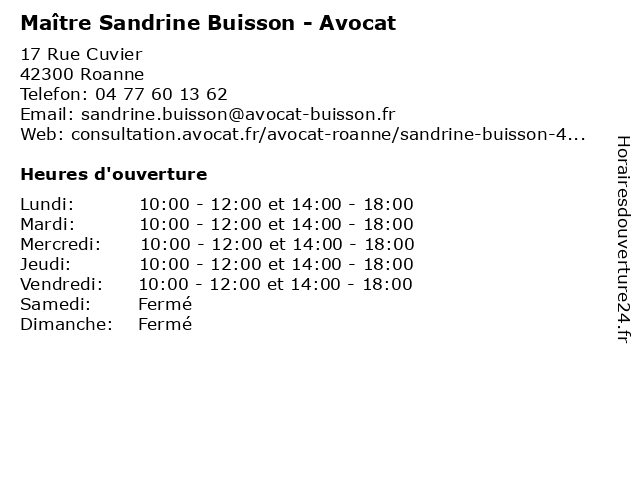 Maître Sandrine Buisson - Avocat

17 Rue Cuvier
42300 Roanne
Telefon: 04 77 60 13 62
Email: sandrine.buisson@avocat-buisson.fr
Web: consultation.avocat.fr/avocat-roanne/sandrine-buisson-4...

Heures d'ouverture

| | |
|---|---|
| Lundi: | 10:00 - 12:00 et 14:00 - 18:00 |
| Mardi: | 10:00 - 12:00 et 14:00 - 18:00 |
| Mercredi: | 10:00 - 12:00 et 14:00 - 18:00 |
| Jeudi: | 10:00 - 12:00 et 14:00 - 18:00 |
| Vendredi: | 10:00 - 12:00 et 14:00 - 18:00 |
| Samedi: | Fermé |
| Dimanche: | Fermé |

Horairesdouverture24.fr